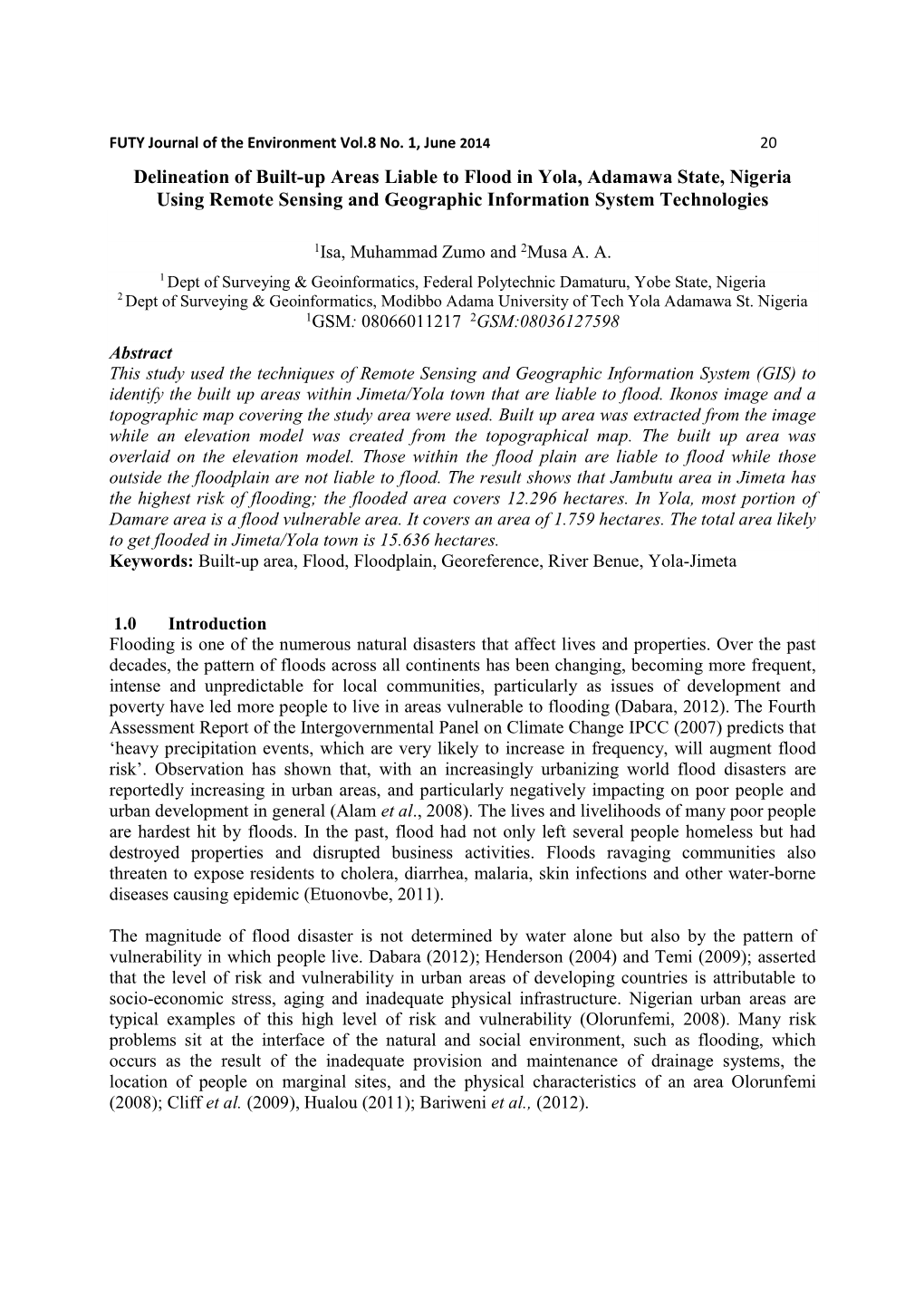 FUTY Journal of the Environment Vol.8 No. 1, June 2014 20

Delineation of Built-up Areas Liable to Flood in Yola, Adamawa State, Nigeria Using Remote Sensing and Geographic Information System Technologies

$^1$Isa, Muhammad Zumo and $^2$Musa A. A.

$^1$ Dept of Surveying & Geoinformatics, Federal Polytechnic Damaturu, Yobe State, Nigeria
$^2$ Dept of Surveying & Geoinformatics, Modibbo Adama University of Tech Yola Adamawa St. Nigeria
$^1$GSM: 08066011217 $^2$GSM:08036127598

Abstract
This study used the techniques of Remote Sensing and Geographic Information System (GIS) to identify the built up areas within Jimeta/Yola town that are liable to flood. Ikonos image and a topographic map covering the study area were used. Built up area was extracted from the image while an elevation model was created from the topographical map. The built up area was overlaid on the elevation model. Those within the flood plain are liable to flood while those outside the floodplain are not liable to flood. The result shows that Jambutu area in Jimeta has the highest risk of flooding; the flooded area covers 12.296 hectares. In Yola, most portion of Damare area is a flood vulnerable area. It covers an area of 1.759 hectares. The total area likely to get flooded in Jimeta/Yola town is 15.636 hectares.
Keywords: Built-up area, Flood, Floodplain, Georeference, River Benue, Yola-Jimeta

1.0 Introduction
Flooding is one of the numerous natural disasters that affect lives and properties. Over the past decades, the pattern of floods across all continents has been changing, becoming more frequent, intense and unpredictable for local communities, particularly as issues of development and poverty have led more people to live in areas vulnerable to flooding (Dabara, 2012). The Fourth Assessment Report of the Intergovernmental Panel on Climate Change IPCC (2007) predicts that ‘heavy precipitation events, which are very likely to increase in frequency, will augment flood risk’. Observation has shown that, with an increasingly urbanizing world flood disasters are reportedly increasing in urban areas, and particularly negatively impacting on poor people and urban development in general (Alam et al., 2008). The lives and livelihoods of many poor people are hardest hit by floods. In the past, flood had not only left several people homeless but had destroyed properties and disrupted business activities. Floods ravaging communities also threaten to expose residents to cholera, diarrhea, malaria, skin infections and other water-borne diseases causing epidemic (Etuonovbe, 2011).

The magnitude of flood disaster is not determined by water alone but also by the pattern of vulnerability in which people live. Dabara (2012); Henderson (2004) and Temi (2009); asserted that the level of risk and vulnerability in urban areas of developing countries is attributable to socio-economic stress, aging and inadequate physical infrastructure. Nigerian urban areas are typical examples of this high level of risk and vulnerability (Olorunfemi, 2008). Many risk problems sit at the interface of the natural and social environment, such as flooding, which occurs as the result of the inadequate provision and maintenance of drainage systems, the location of people on marginal sites, and the physical characteristics of an area Olorunfemi (2008); Cliff et al. (2009), Hualou (2011); Bariweni et al., (2012).